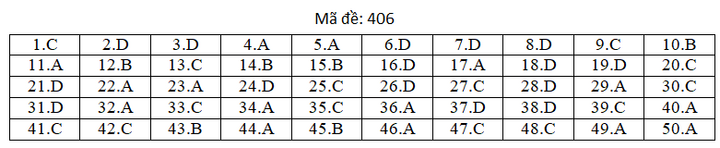 Mã đề: 406

| 1.C | 2.D | 3.D | 4.A | 5.A | 6.D | 7.D | 8.D | 9.C | 10.B |
|---|---|---|---|---|---|---|---|---|---|
| 11.A | 12.B | 13.C | 14.B | 15.B | 16.D | 17.A | 18.D | 19.D | 20.C |
| 21.D | 22.A | 23.A | 24.D | 25.C | 26.D | 27.C | 28.D | 29.A | 30.C |
| 31.D | 32.A | 33.C | 34.A | 35.C | 36.A | 37.D | 38.D | 39.C | 40.A |
| 41.C | 42.C | 43.B | 44.A | 45.B | 46.A | 47.C | 48.C | 49.A | 50.A |